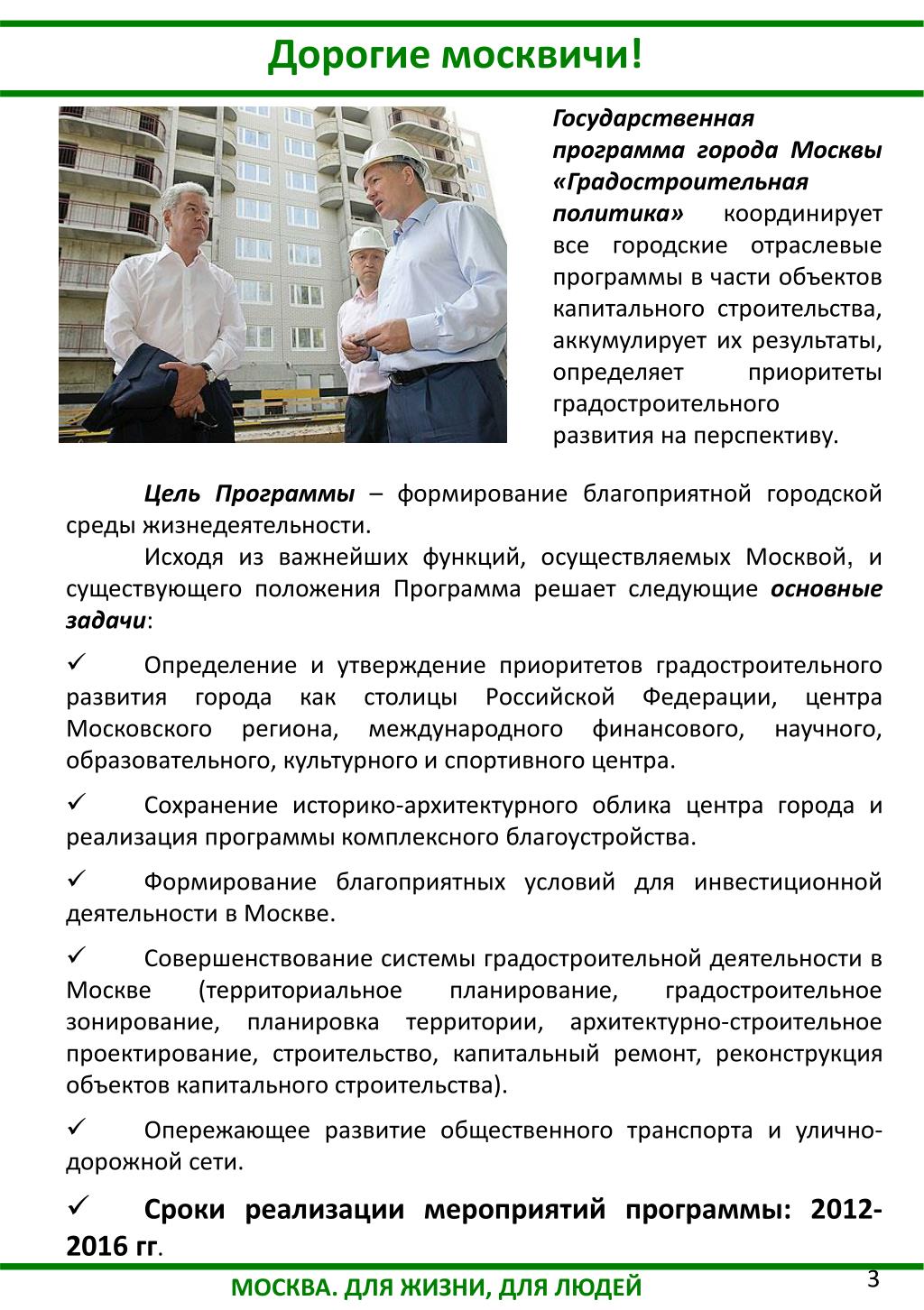 Дорогие москвичи!

Государственная программа города Москвы «Градостроительная политика» координирует все городские отраслевые программы в части объектов капитального строительства, аккумулирует их результаты, определяет приоритеты градостроительного развития на перспективу.

Цель Программы – формирование благоприятной городской среды жизнедеятельности.

Исходя из важнейших функций, осуществляемых Москвой, и существующего положения Программа решает следующие основные задачи:

✓ Определение и утверждение приоритетов градостроительного развития города как столицы Российской Федерации, центра Московского региона, международного финансового, научного, образовательного, культурного и спортивного центра.

✓ Сохранение историко-архитектурного облика центра города и реализация программы комплексного благоустройства.

✓ Формирование благоприятных условий для инвестиционной деятельности в Москве.

✓ Совершенствование системы градостроительной деятельности в Москве (территориальное планирование, градостроительное зонирование, планировка территории, архитектурно-строительное проектирование, строительство, капитальный ремонт, реконструкция объектов капитального строительства).

✓ Опережающее развитие общественного транспорта и улично-дорожной сети.

✓ Сроки реализации мероприятий программы: 2012-2016 гг.

МОСКВА. ДЛЯ ЖИЗНИ, ДЛЯ ЛЮДЕЙ

3